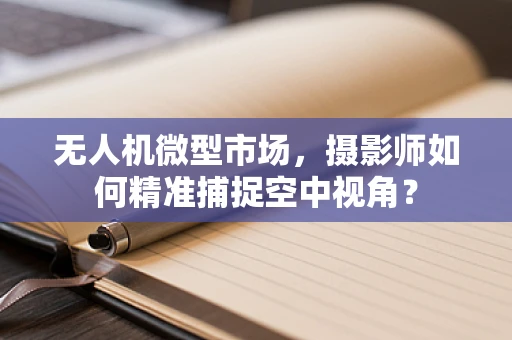 无人机微型市场，摄影师如何精准捕捉空中视角？